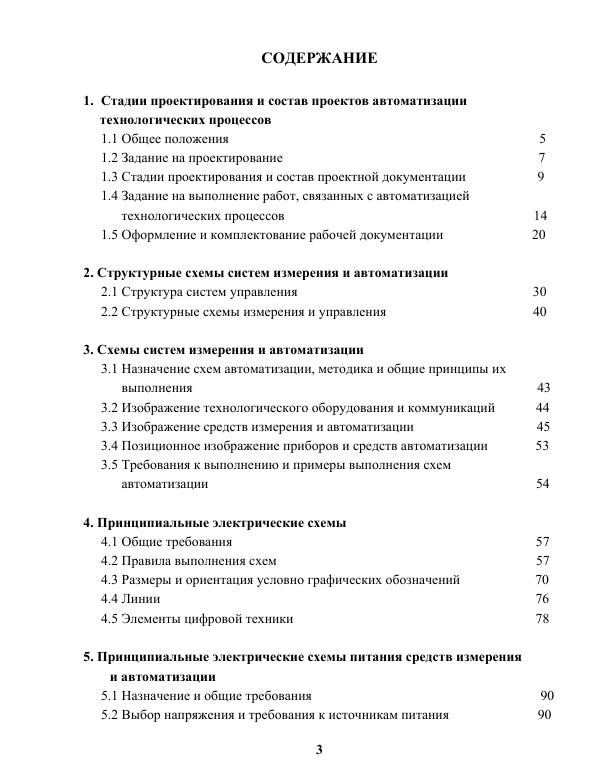 СОДЕРЖАНИЕ

1. Стадии проектирования и состав проектов автоматизации технологических процессов
1.1 Общее положения 5
1.2 Задание на проектирование 7
1.3 Стадии проектирования и состав проектной документации 9
1.4 Задание на выполнение работ, связанных с автоматизацией технологических процессов 14
1.5 Оформление и комплектование рабочей документации 20

2. Структурные схемы систем измерения и автоматизации
2.1 Структура систем управления 30
2.2 Структурные схемы измерения и управления 40

3. Схемы систем измерения и автоматизации
3.1 Назначение схем автоматизации, методика и общие принципы их выполнения 43
3.2 Изображение технологического оборудования и коммуникаций 44
3.3 Изображение средств измерения и автоматизации 45
3.4 Позиционное изображение приборов и средств автоматизации 53
3.5 Требования к выполнению и примеры выполнения схем автоматизации 54

4. Принципиальные электрические схемы
4.1 Общие требования 57
4.2 Правила выполнения схем 57
4.3 Размеры и ориентация условно графических обозначений 70
4.4 Линии 76
4.5 Элементы цифровой техники 78

5. Принципиальные электрические схемы питания средств измерения и автоматизации
5.1 Назначение и общие требования 90
5.2 Выбор напряжения и требования к источникам питания 90

3